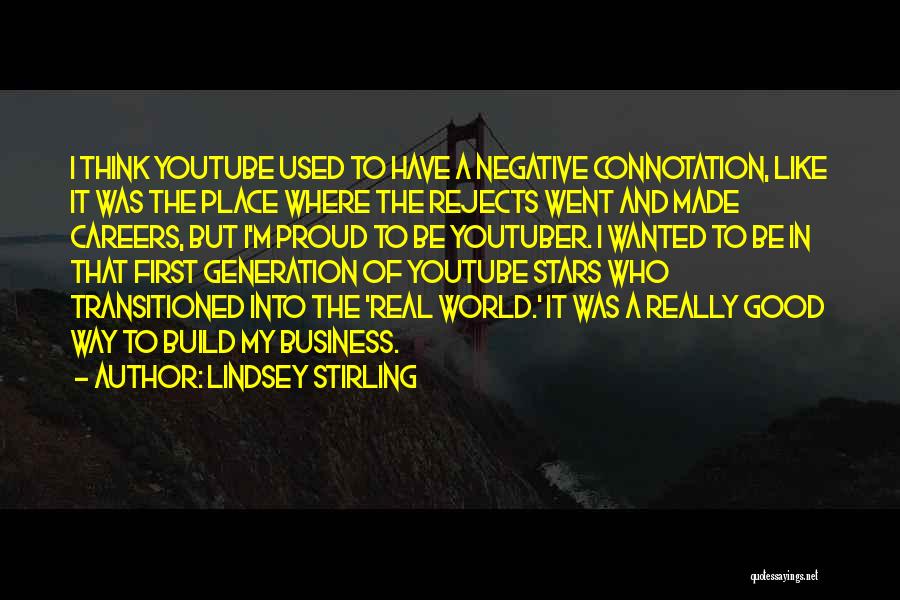 I THINK YOUTUBE USED TO HAVE A NEGATIVE CONNOTATION, LIKE IT WAS THE PLACE WHERE THE REJECTS WENT AND MADE CAREERS, BUT I'M PROUD TO BE YOUTUBER. I WANTED TO BE IN THAT FIRST GENERATION OF YOUTUBE STARS WHO TRANSITIONED INTO THE 'REAL WORLD.' IT WAS A REALLY GOOD WAY TO BUILD MY BUSINESS.

- AUTHOR: LINDSEY STIRLING

quotessayings.net